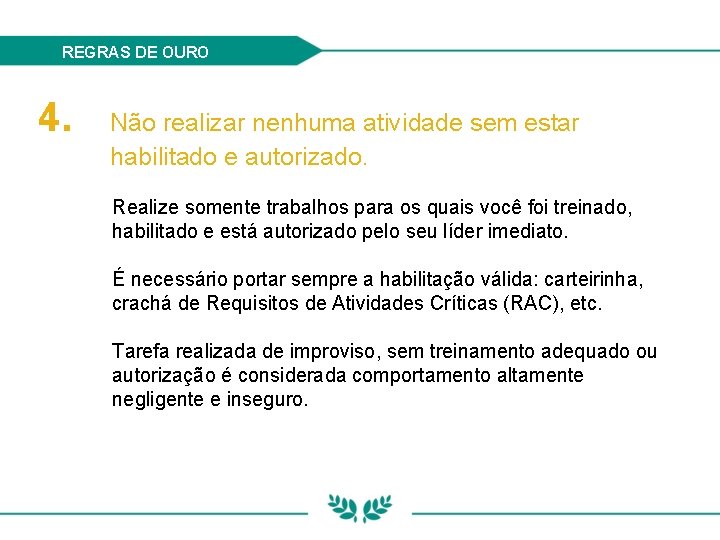 REGRAS DE OURO

4. Não realizar nenhuma atividade sem estar habilitado e autorizado.

Realize somente trabalhos para os quais você foi treinado, habilitado e está autorizado pelo seu líder imediato.

É necessário portar sempre a habilitação válida: carteirinha, crachá de Requisitos de Atividades Críticas (RAC), etc.

Tarefa realizada de improviso, sem treinamento adequado ou autorização é considerada comportamento altamente negligente e inseguro.